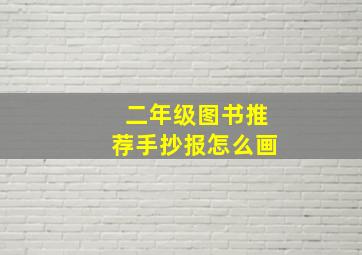 二年级图书推荐手抄报怎么画